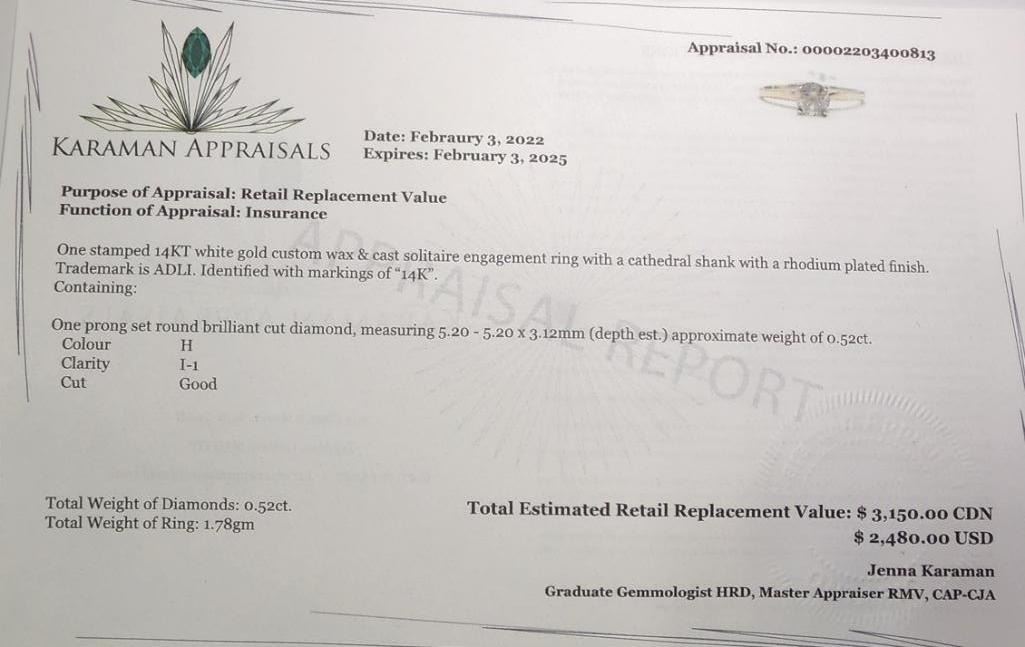 Appraisal No.: 00002203400813

KARAMAN APPRAISALS

Date: Febraury 3, 2022
Expires: February 3, 2025

Purpose of Appraisal: Retail Replacement Value
Function of Appraisal: Insurance

One stamped 14KT white gold custom wax & cast solitaire engagement ring with a cathedral shank with a rhodium plated finish. Trademark is ADLI. Identified with markings of "14K".
Containing:

One prong set round brilliant cut diamond, measuring 5.20 - 5.20 x 3.12mm (depth est.) approximate weight of 0.52ct.
Colour H
Clarity I-1
Cut Good

Total Weight of Diamonds: 0.52ct.
Total Weight of Ring: 1.78gm

Total Estimated Retail Replacement Value: $ 3,150.00 CDN
$ 2,480.00 USD

Jenna Karaman
Graduate Gemmologist HRD, Master Appraiser RMV, CAP-CJA

APPRAISAL REPORT